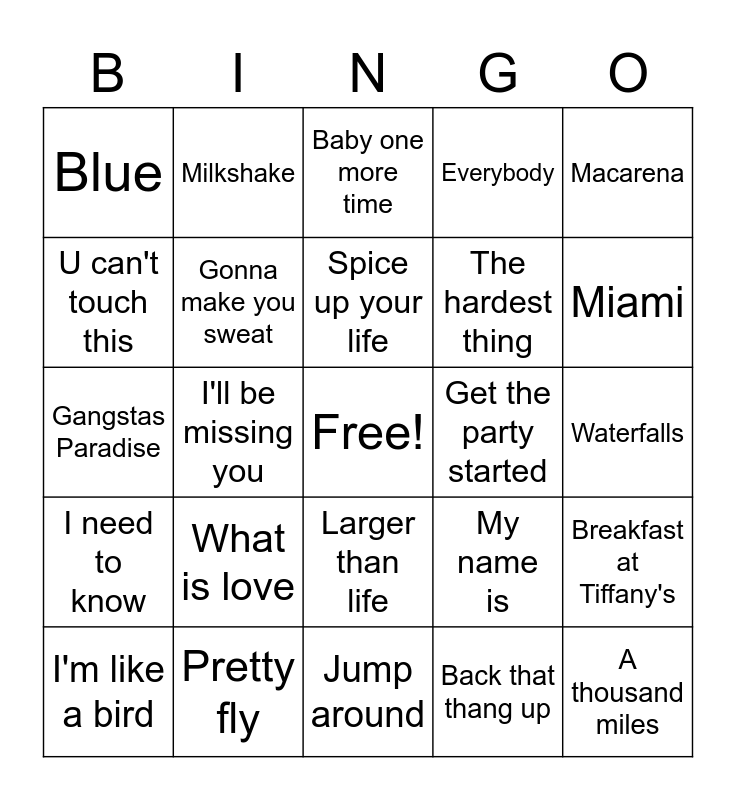 | B | I | N | G | O |
|---|---|---|---|---|
| Blue | Milkshake | Baby one more time | Everybody | Macarena |
| U can't touch this | Gonna make you sweat | Spice up your life | The hardest thing | Miami |
| Gangstas Paradise | I'll be missing you | Free! | Get the party started | Waterfalls |
| I need to know | What is love | Larger than life | My name is | Breakfast at Tiffany's |
| I'm like a bird | Pretty fly | Jump around | Back that thang up | A thousand miles |